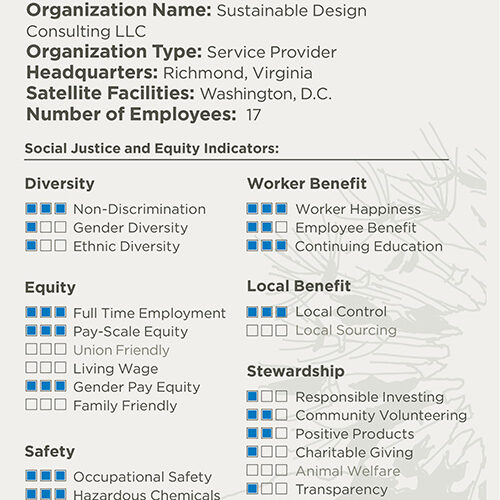 **Organization Name:** Sustainable Design Consulting LLC
**Organization Type:** Service Provider
**Headquarters:** Richmond, Virginia
**Satellite Facilities:** Washington, D.C.
**Number of Employees:** 17

**Social Justice and Equity Indicators:**

**Diversity**
Non-Discrimination
Gender Diversity
Ethnic Diversity

**Equity**
Full Time Employment
Pay-Scale Equity
Union Friendly
Living Wage
Gender Pay Equity
Family Friendly

**Safety**
Occupational Safety
Hazardous Chemicals

**Worker Benefit**
Worker Happiness
Employee Benefit
Continuing Education

**Local Benefit**
Local Control
Local Sourcing

**Stewardship**
Responsible Investing
Community Volunteering
Positive Products
Charitable Giving
Animal Welfare
Transparency